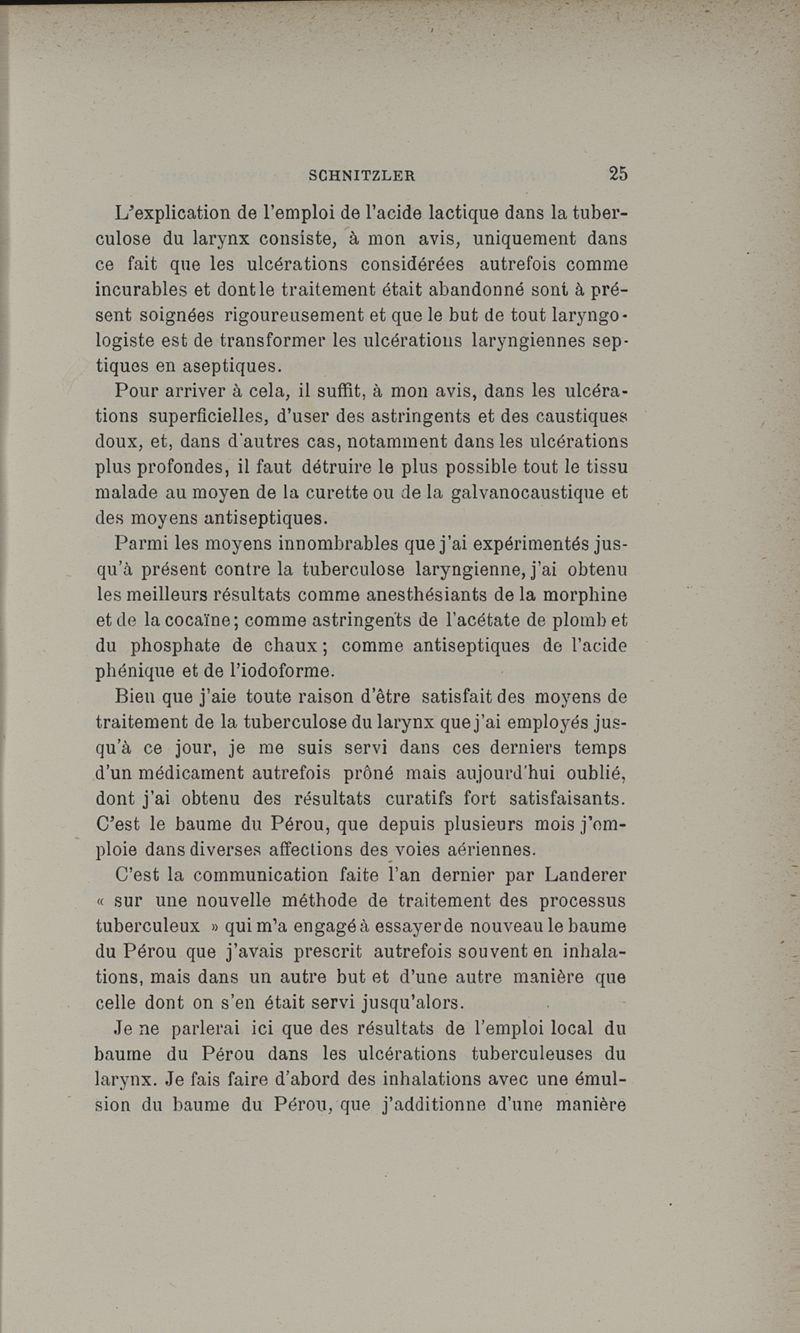 SCHNITZLER 25

L'explication de l'emploi de l'acide lactique dans la tuberculose du larynx consiste, à mon avis, uniquement dans ce fait que les ulcérations considérées autrefois comme incurables et dont le traitement était abandonné sont à présent soignées rigoureusement et que le but de tout laryngologiste est de transformer les ulcérations laryngiennes septiques en aseptiques.

Pour arriver à cela, il suffit, à mon avis, dans les ulcérations superficielles, d'user des astringents et des caustiques doux, et, dans d'autres cas, notamment dans les ulcérations plus profondes, il faut détruire le plus possible tout le tissu malade au moyen de la curette ou de la galvanocaustique et des moyens antiseptiques.

Parmi les moyens innombrables que j'ai expérimentés jusqu'à présent contre la tuberculose laryngienne, j'ai obtenu les meilleurs résultats comme anesthésiants de la morphine et de la cocaïne; comme astringents de l'acétate de plomb et du phosphate de chaux; comme antiseptiques de l'acide phénique et de l'iodoforme.

Bien que j'aie toute raison d'être satisfait des moyens de traitement de la tuberculose du larynx que j'ai employés jusqu'à ce jour, je me suis servi dans ces derniers temps d'un médicament autrefois prôné mais aujourd'hui oublié, dont j'ai obtenu des résultats curatifs fort satisfaisants. C'est le baume du Pérou, que depuis plusieurs mois j'emploie dans diverses affections des voies aériennes.

C'est la communication faite l'an dernier par Landerer « sur une nouvelle méthode de traitement des processus tuberculeux » qui m'a engagé à essayer de nouveau le baume du Pérou que j'avais prescrit autrefois souvent en inhalations, mais dans un autre but et d'une autre manière que celle dont on s'en était servi jusqu'alors.

Je ne parlerai ici que des résultats de l'emploi local du baume du Pérou dans les ulcérations tuberculeuses du larynx. Je fais faire d'abord des inhalations avec une émulsion du baume du Pérou, que j'additionne d'une manière